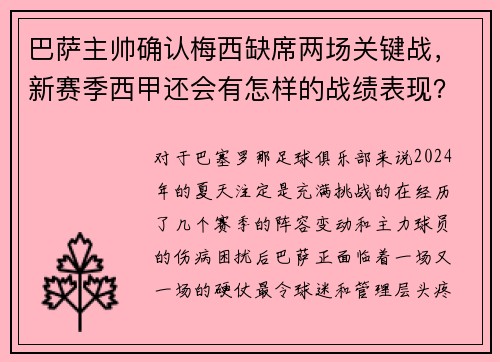 巴萨主帅确认梅西缺席两场关键战，新赛季西甲还会有怎样的战绩表现？

对于巴塞罗那足球俱乐部来说2024年的夏天注定是充满挑战的在经历了几个赛季的阵容变动和主力球员的伤病困扰后巴萨正面临着一场又一场的硬仗最令球迷和管理层头疼